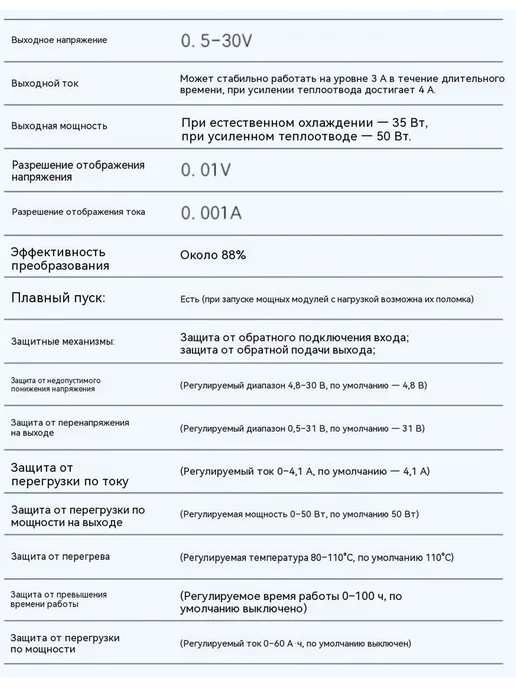 | Выходное напряжение | 0. 5-30V |
|---|---|
| Выходной ток | Может стабильно работать на уровне 3 А в течение длительного времени, при усилении теплоотвода достигает 4 А. |
| Выходная мощность | При естественном охлаждении — 35 Вт, при усиленном теплоотводе — 50 Вт. |
| Разрешение отображения напряжения | 0. 01V |
| Разрешение отображения тока | 0. 001A |
| Эффективность преобразования | Около 88% |
| Плавный пуск: | Есть (при запуске мощных модулей с нагрузкой возможна их поломка) |
| Защитные механизмы: | Защита от обратного подключения входа; защита от обратной подачи выхода; |
| Защита от недопустимого понижения напряжения | (Регулируемый диапазон 4,8-30 В, по умолчанию — 4,8 В) |
| Защита от перенапряжения на выходе | (Регулируемый диапазон 0,5-31 В, по умолчанию — 31 В) |
| Защита от перегрузки по току | (Регулируемый ток 0-4,1 А, по умолчанию — 4,1 А) |
| Защита от перегрузки по мощности на выходе | (Регулируемая мощность 0-50 Вт, по умолчанию 50 Вт) |
| Защита от перегрева | (Регулируемая температура 80-110°C, по умолчанию 110°C) |
| Защита от превышения времени работы | (Регулируемое время работы 0-100 ч, по умолчанию выключено) |
| Защита от перегрузки по мощности | (Регулируемый ток 0-60 А·ч, по умолчанию выключен) |